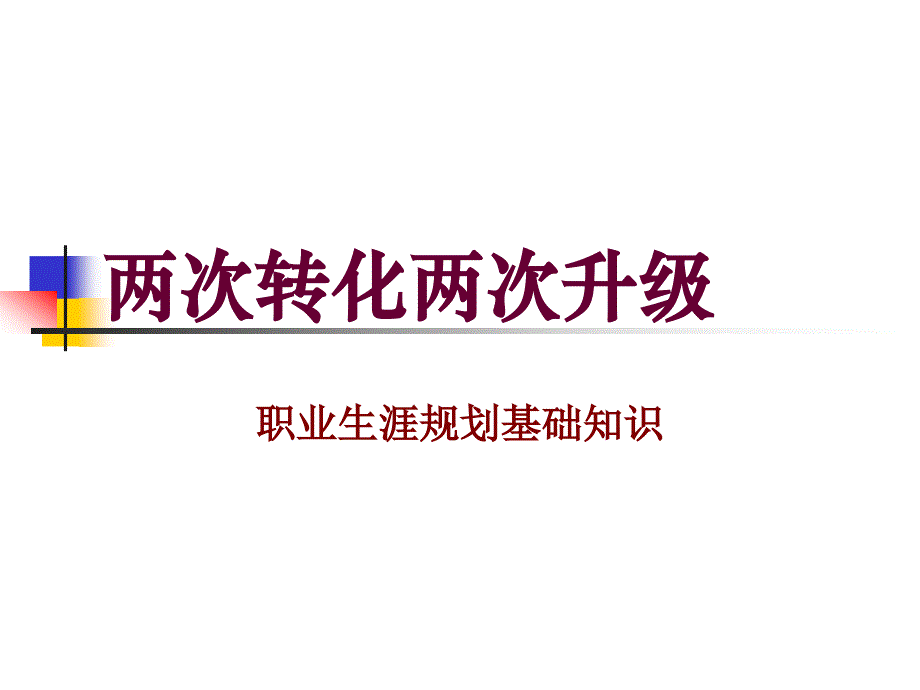 两次转化两次升级

职业生涯规划基础知识